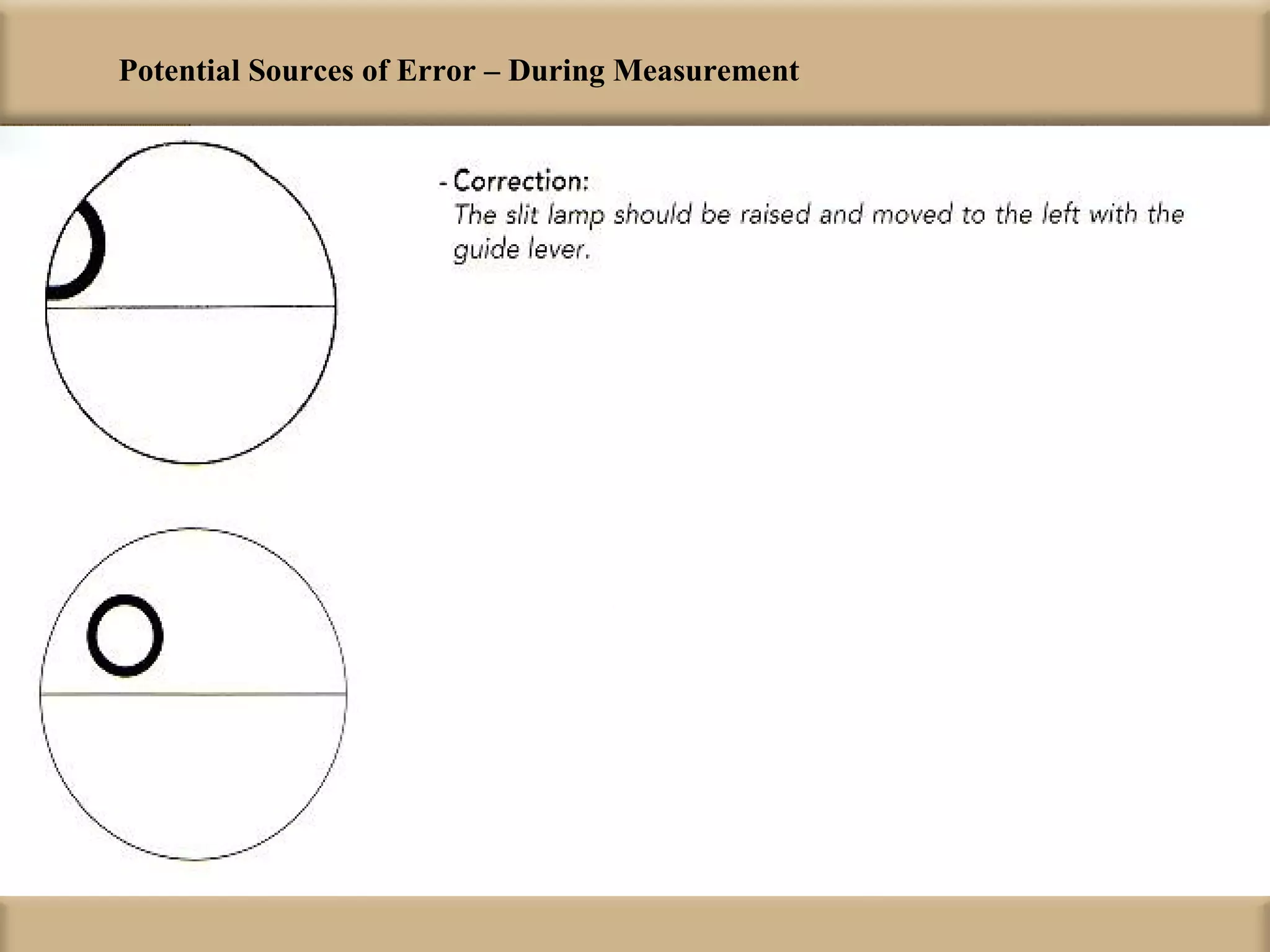 Potential Sources of Error – During Measurement

- Correction:
The slit lamp should be raised and moved to the left with the guide lever.